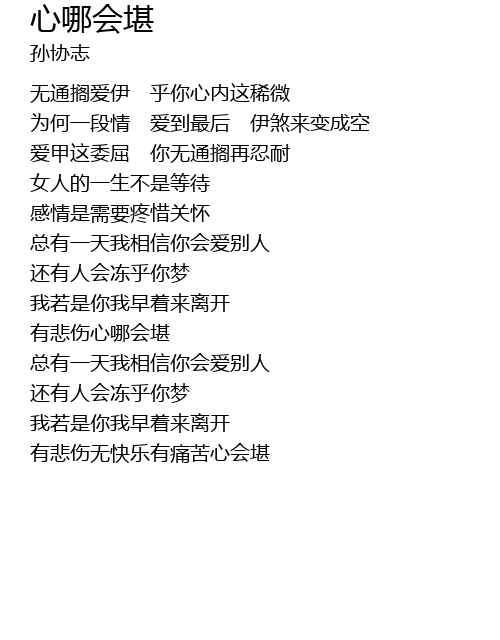 心哪会堪
孙协志

无通搁爱伊　乎你心内这稀微
为何一段情　爱到最后　伊煞来变成空
爱甲这委屈　你无通搁再忍耐
女人的一生不是等待
感情是需要疼惜关怀
总有一天我相信你会爱别人
还有人会冻乎你梦
我若是你我早着来离开
有悲伤心哪会堪
总有一天我相信你会爱别人
还有人会冻乎你梦
我若是你我早着来离开
有悲伤无快乐有痛苦心会堪